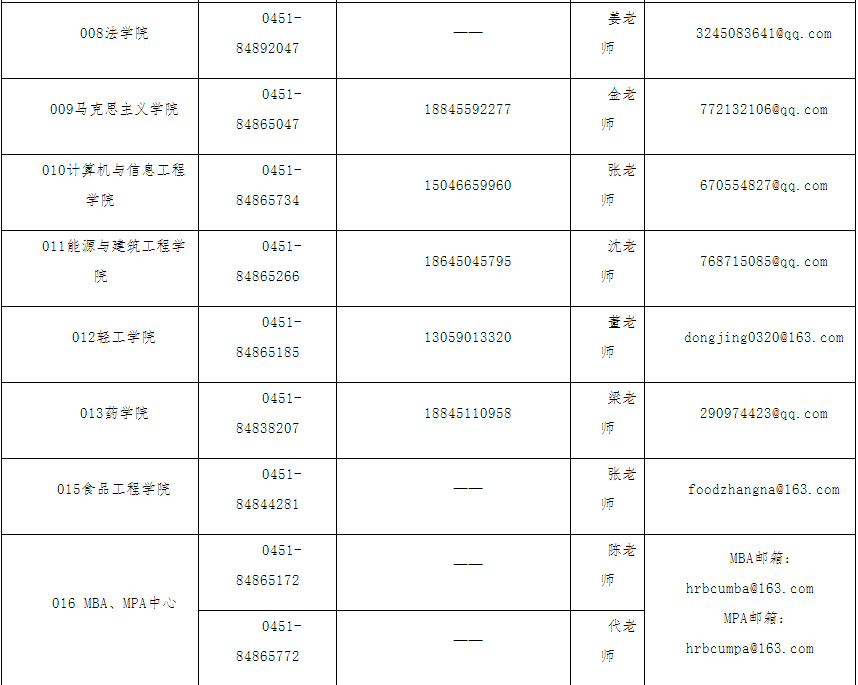 | 008法学院 | 0451-84892047 | —— | 姜老师 | 3245083641@qq.com |
|---|---|---|---|---|
| 009马克思主义学院 | 0451-84865047 | 18845592277 | 金老师 | 772132106@qq.com |
| 010计算机与信息工程学院 | 0451-84865734 | 15046659960 | 张老师 | 670554827@qq.com |
| 011能源与建筑工程学院 | 0451-84865266 | 18645045795 | 沈老师 | 768715085@qq.com |
| 012轻工学院 | 0451-84865185 | 13059013320 | 董老师 | dongjing0320@163.com |
| 013药学院 | 0451-84838207 | 18845110958 | 梁老师 | 290974423@qq.com |
| 015食品工程学院 | 0451-84844281 | —— | 张老师 | foodzhangna@163.com |
| 016 MBA、MPA中心 | 0451-84865172 | —— | 陈老师 | MBA邮箱：hrbcumba@163.com MPA邮箱：hrbcumpa@163.com |
|  | 0451-84865772 | —— | 代老师 |  |